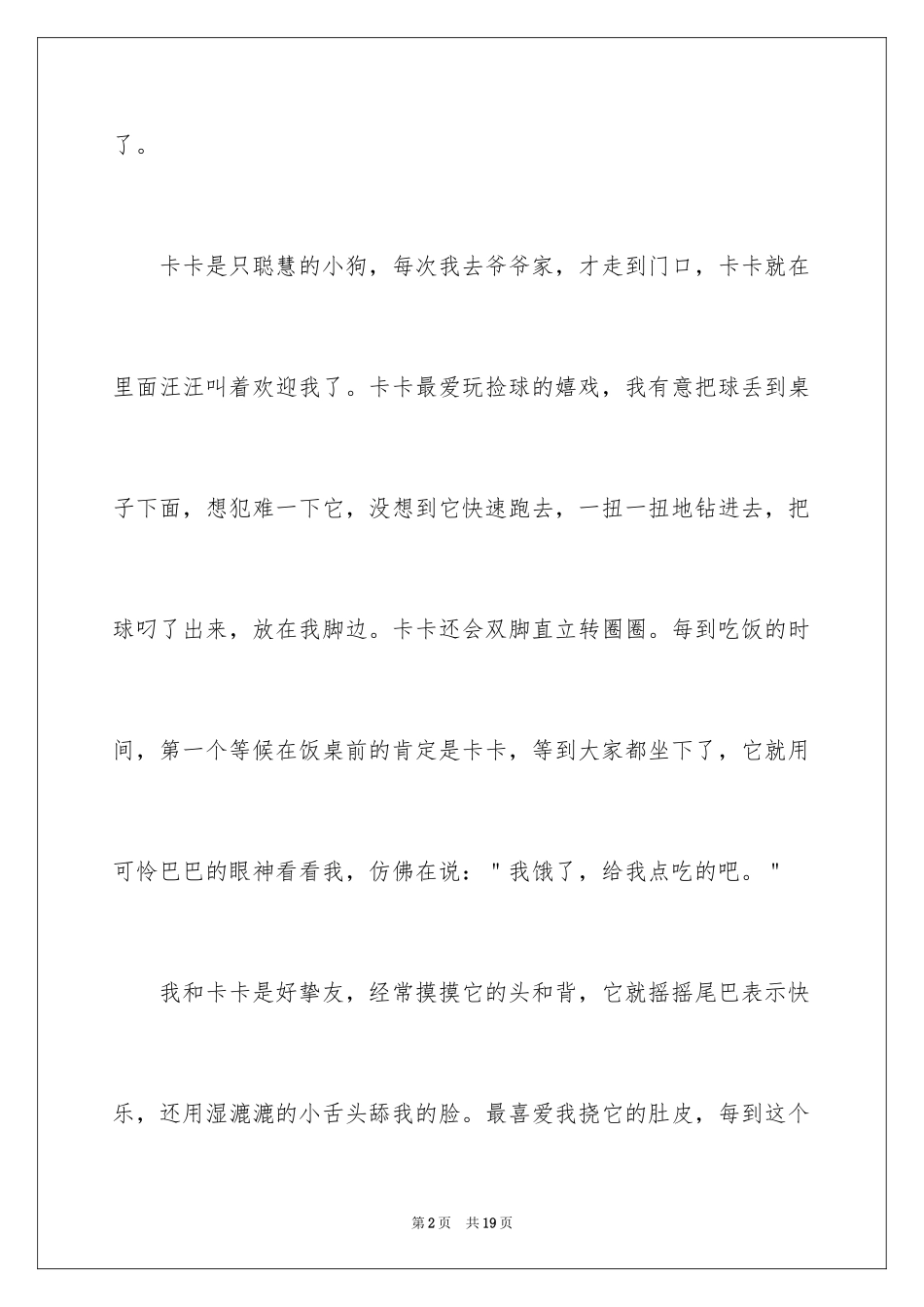 了。

卡卡是只聪慧的小狗，每次我去爷爷家，才走到门口，卡卡就在里面汪汪叫着欢迎我了。卡卡最爱玩捡球的嬉戏，我有意把球丢到桌子下面，想犯难一下它，没想到它快速跑去，一扭一扭地钻进去，把球叼了出来，放在我脚边。卡卡还会双脚直立转圈圈。每到吃饭的时间，第一个等候在饭桌前的肯定是卡卡，等到大家都坐下了，它就用可怜巴巴的眼神看看我，仿佛在说："我饿了，给我点吃的吧。"

我和卡卡是好挚友，经常摸摸它的头和背，它就摇摇尾巴表示快乐，还用湿漉漉的小舌头舔我的脸。最喜爱我挠它的肚皮，每到这个

第2页 共19页